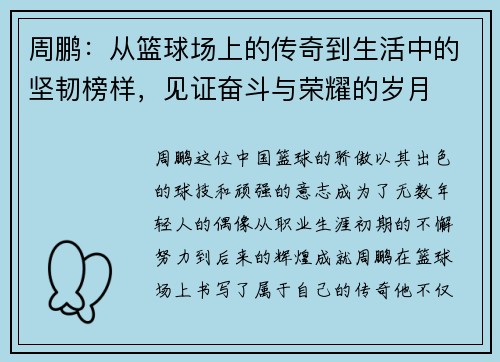 周鹏：从篮球场上的传奇到生活中的坚韧榜样，见证奋斗与荣耀的岁月

周鹏这位中国篮球的骄傲以其出色的球技和顽强的意志成为了无数年轻人的偶像从职业生涯初期的不懈努力到后来的辉煌成就周鹏在篮球场上书写了属于自己的传奇他不仅